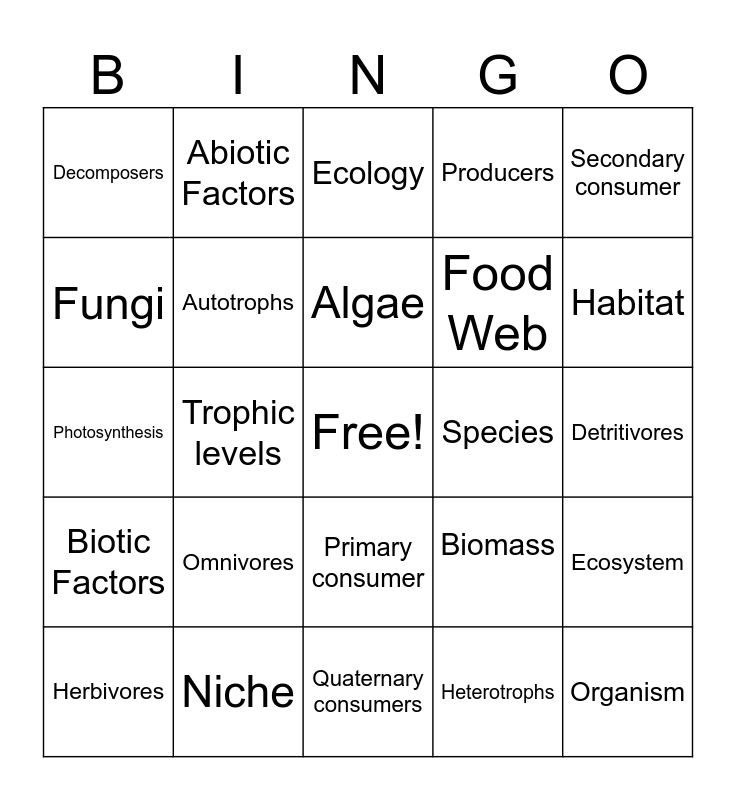 | B | I | N | G | O |
|---|---|---|---|---|
| Decomposers | Abiotic Factors | Ecology | Producers | Secondary consumer |
| Fungi | Autotrophs | Algae | Food Web | Habitat |
| Photosynthesis | Trophic levels | Free! | Species | Detritivores |
| Biotic Factors | Omnivores | Primary consumer | Biomass | Ecosystem |
| Herbivores | Niche | Quaternary consumers | Heterotrophs | Organism |